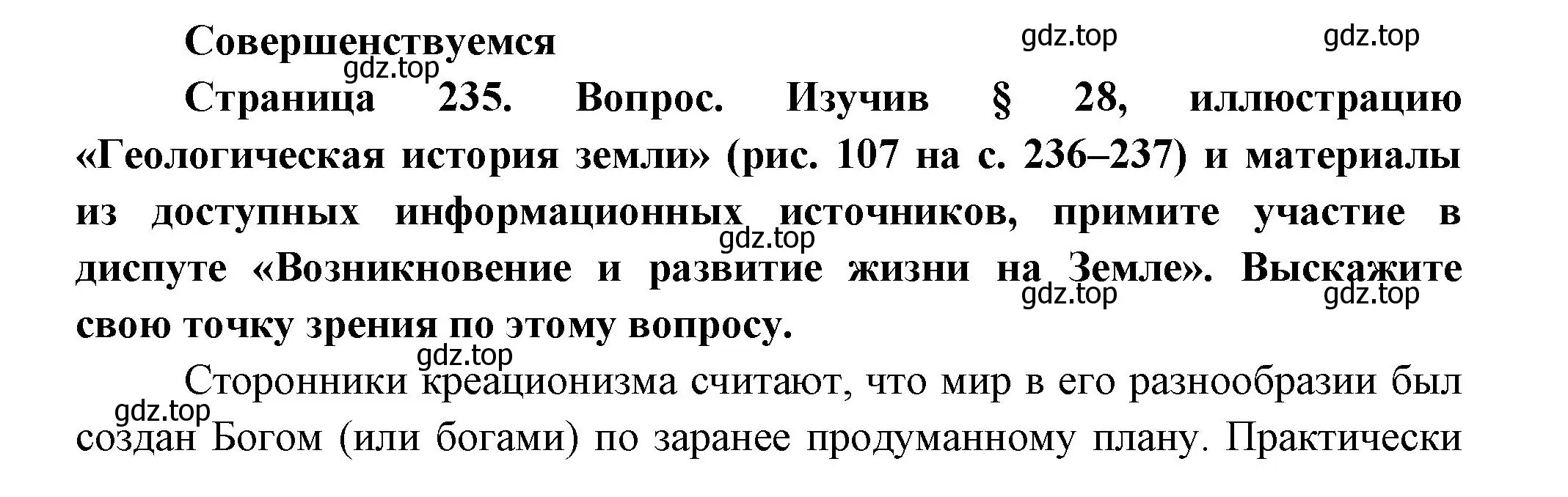 Совершенствуемся

gdz.top gdz.top gdz.top

Страница 235. Вопрос. Изучив § 28, иллюстрацию «Геологическая история земли» (рис. 107 на с. 236–237) и материалы из доступных информационных источников, примите участие в диспуте «Возникновение и развитие жизни на Земле». Выскажите свою точку зрения по этому вопросу.

gdz.top gdz.top gdz.top gdz.top

Сторонники креационизма считают, что мир в его разнообразии был создан Богом (или богами) по заранее продуманному плану. Практически

gdz.top